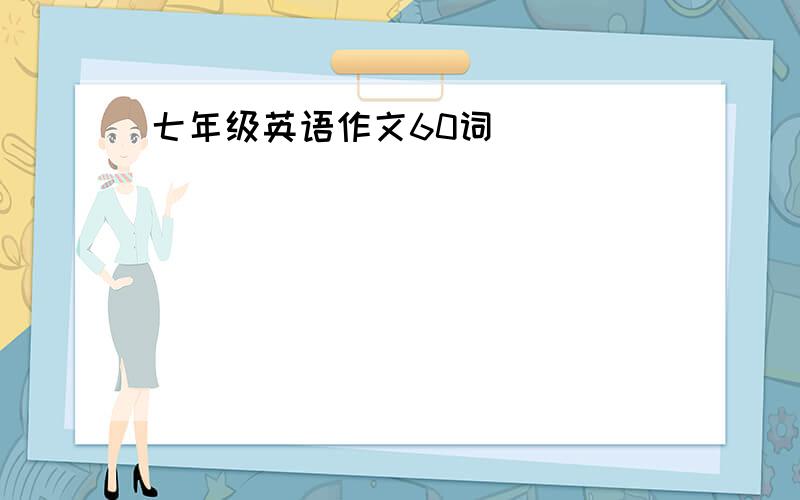 七年级英语作文60词